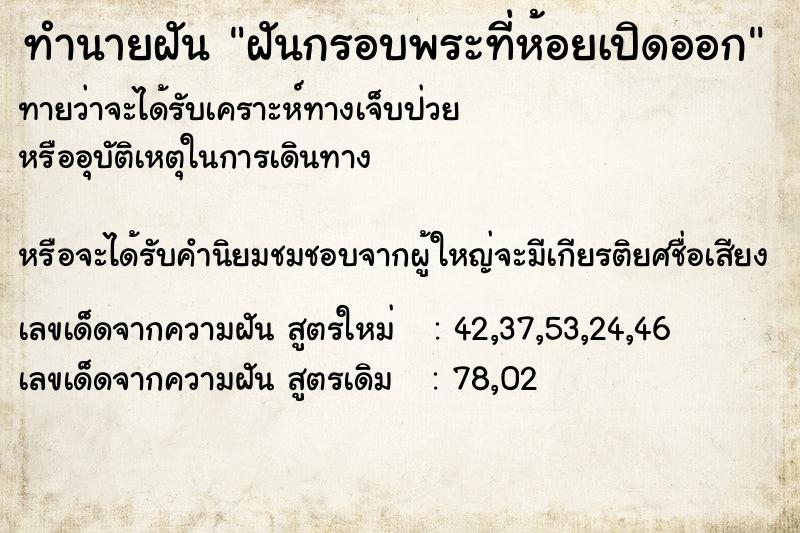 ทำนายฝัน "ฝันกรอบพระที่ห้อยเปิดออก"

ทายว่าจะได้รับเคราะห์ทางเจ็บป่วย
หรืออุบัติเหตุในการเดินทาง

หรือจะได้รับคำนิยมชมชอบจากผู้ใหญ่จะมีเกียรติยศชื่อเสียง

เลขเด็ดจากความฝัน สูตรใหม่ : 42,37,53,24,46
เลขเด็ดจากความฝัน สูตรเดิม : 78,02